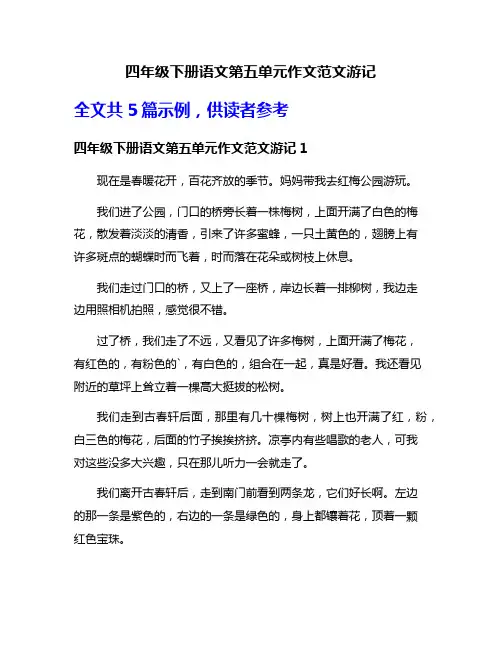 四年级下册语文第五单元作文范文游记

全文共 5 篇示例，供读者参考

四年级下册语文第五单元作文范文游记 1

现在是春暖花开，百花齐放的季节。妈妈带我去红梅公园游玩。

我们进了公园，门口的桥旁长着一株梅树，上面开满了白色的梅花，散发着淡淡的清香，引来了许多蜜蜂，一只土黄色的，翅膀上有许多斑点的蝴蝶时而飞着，时而落在花朵或树枝上休息。

我们走过门口的桥，又上了一座桥，岸边长着一排柳树，我边走边用照相机拍照，感觉很不错。

过了桥，我们走了不远，又看见了许多梅树，上面开满了梅花，有红色的，有粉色的`，有白色的，组合在一起，真是好看。我还看见附近的草坪上耸立着一棵高大挺拔的松树。

我们走到古春轩后面，那里有几十棵梅树，树上也开满了红，粉，白三色的梅花，后面的竹子挨挨挤挤。凉亭内有些唱歌的老人，可我对这些没多大兴趣，只在那儿听力一会就走了。

我们离开古春轩后，走到南门前看到两条龙，它们好长啊。左边的那一条是紫色的，右边的一条是绿色的，身上都镶着花，顶着一颗红色宝珠。